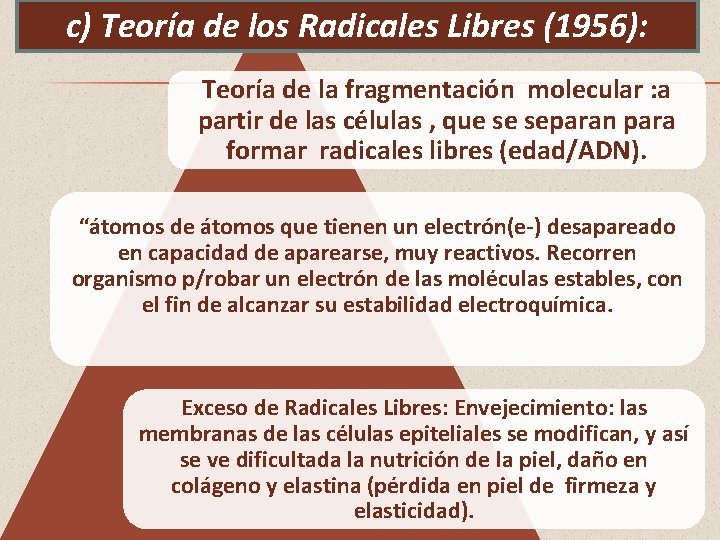 c) Teoría de los Radicales Libres (1956):

Teoría de la fragmentación molecular :a partir de las células , que se separan para formar radicales libres (edad/ADN).

“átomos de átomos que tienen un electrón(e-) desapareado en capacidad de aparearse, muy reactivos. Recorren organismo p/robar un electrón de las moléculas estables, con el fin de alcanzar su estabilidad electroquímica.

Exceso de Radicales Libres: Envejecimiento: las membranas de las células epiteliales se modifican, y así se ve dificultada la nutrición de la piel, daño en colágeno y elastina (pérdida en piel de firmeza y elasticidad).